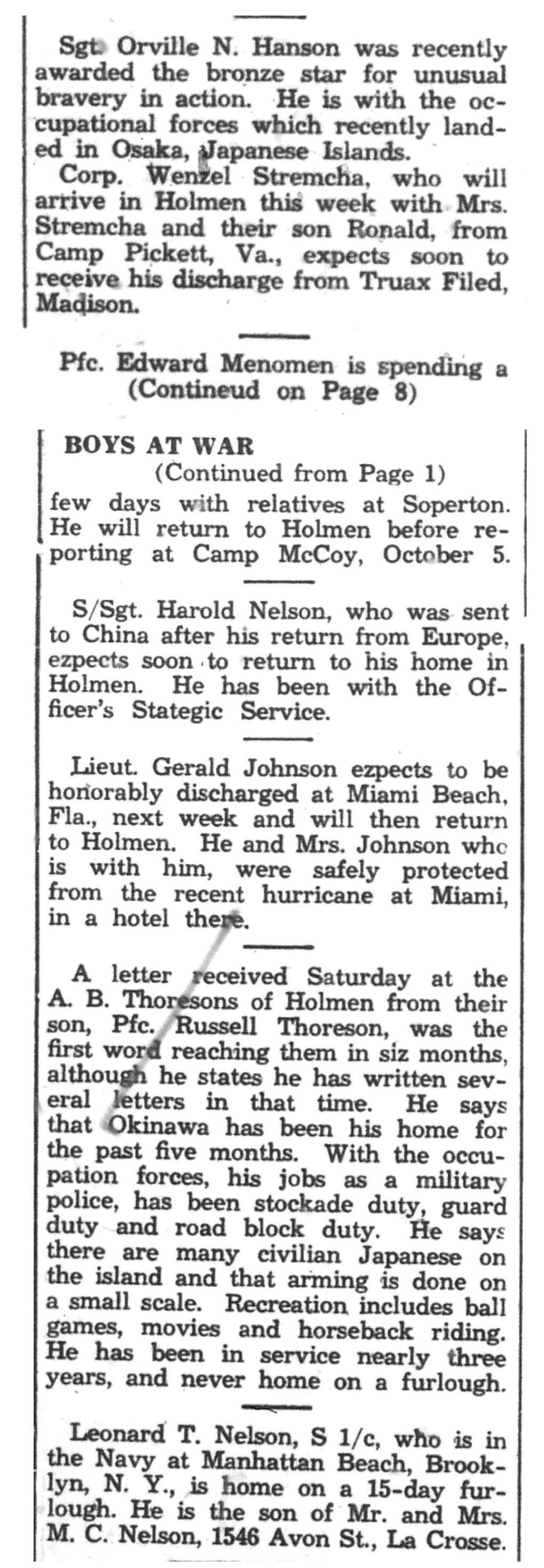 Sgt. Orville N. Hanson was recently awarded the bronze star for unusual bravery in action. He is with the occupational forces which recently landed in Osaka, Japanese Islands.

Corp. Wenzel Stremcha, who will arrive in Holmen this week with Mrs. Stremcha and their son Ronald, from Camp Pickett, Va., expects soon to receive his discharge from Truax Filed, Madison.

Pfc. Edward Menomen is spending a (Contineud on Page 8)

BOYS AT WAR
(Continued from Page 1)
few days with relatives at Soperton. He will return to Holmen before reporting at Camp McCoy, October 5.

S/Sgt. Harold Nelson, who was sent to China after his return from Europe, ezpects soon to return to his home in Holmen. He has been with the Officer's Stategic Service.

Lieut. Gerald Johnson ezpects to be honorably discharged at Miami Beach, Fla., next week and will then return to Holmen. He and Mrs. Johnson who is with him, were safely protected from the recent hurricane at Miami, in a hotel there.

A letter received Saturday at the A. B. Thoresons of Holmen from their son, Pfc. Russell Thoreson, was the first word reaching them in siz months, although he states he has written several letters in that time. He says that Okinawa has been his home for the past five months. With the occupation forces, his jobs as a military police, has been stockade duty, guard duty and road block duty. He says there are many civilian Japanese on the island and that arming is done on a small scale. Recreation includes ball games, movies and horseback riding. He has been in service nearly three years, and never home on a furlough.

Leonard T. Nelson, S 1/c, who is in the Navy at Manhattan Beach, Brooklyn, N. Y., is home on a 15-day furlough. He is the son of Mr. and Mrs. M. C. Nelson, 1546 Avon St., La Crosse.